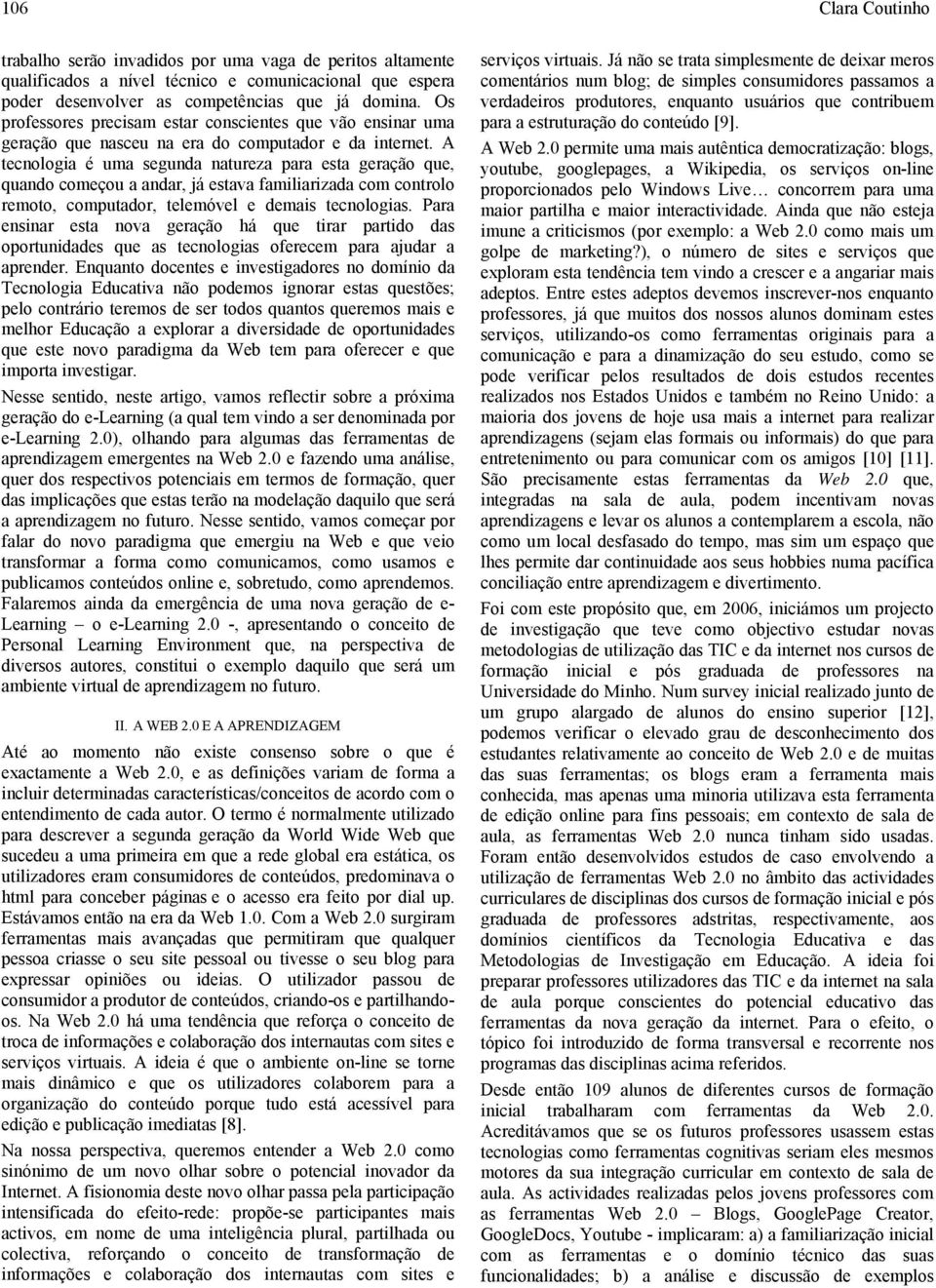 106 Clara Coutinho

trabalho serão invadidos por uma vaga de peritos altamente qualificados a nível técnico e comunicacional que espera poder desenvolver as competências que já domina. Os professores precisam estar conscientes que vão ensinar uma geração que nasceu na era do computador e da internet. A tecnologia é uma segunda natureza para esta geração que, quando começou a andar, já estava familiarizada com controlo remoto, computador, telemóvel e demais tecnologias. Para ensinar esta nova geração há que tirar partido das oportunidades que as tecnologias oferecem para ajudar a aprender. Enquanto docentes e investigadores no domínio da Tecnologia Educativa não podemos ignorar estas questões; pelo contrário teremos de ser todos quantos queremos mais e melhor Educação a explorar a diversidade de oportunidades que este novo paradigma da Web tem para oferecer e que importa investigar.

Nesse sentido, neste artigo, vamos reflectir sobre a próxima geração do e-Learning (a qual tem vindo a ser denominada por e-Learning 2.0), olhando para algumas das ferramentas de aprendizagem emergentes na Web 2.0 e fazendo uma análise, quer dos respectivos potenciais em termos de formação, quer das implicações que estas terão na modelação daquilo que será a aprendizagem no futuro. Nesse sentido, vamos começar por falar do novo paradigma que emergiu na Web e que veio transformar a forma como comunicamos, como usamos e publicamos conteúdos online e, sobretudo, como aprendemos. Falaremos ainda da emergência de uma nova geração de e-Learning – o e-Learning 2.0 -, apresentando o conceito de Personal Learning Environment que, na perspectiva de diversos autores, constitui o exemplo daquilo que será um ambiente virtual de aprendizagem no futuro.

II. A WEB 2.0 E A APRENDIZAGEM

Até ao momento não existe consenso sobre o que é exactamente a Web 2.0, e as definições variam de forma a incluir determinadas características/conceitos de acordo com o entendimento de cada autor. O termo é normalmente utilizado para descrever a segunda geração da World Wide Web que sucedeu a uma primeira em que a rede global era estática, os utilizadores eram consumidores de conteúdos, predominava o html para conceber páginas e o acesso era feito por dial up. Estávamos então na era da Web 1.0. Com a Web 2.0 surgiram ferramentas mais avançadas que permitiram que qualquer pessoa criasse o seu site pessoal ou tivesse o seu blog para expressar opiniões ou ideias. O utilizador passou de consumidor a produtor de conteúdos, criando-os e partilhando-os. Na Web 2.0 há uma tendência que reforça o conceito de troca de informações e colaboração dos internautas com sites e serviços virtuais. A ideia é que o ambiente on-line se torne mais dinâmico e que os utilizadores colaborem para a organização do conteúdo porque tudo está acessível para edição e publicação imediatas [8].

Na nossa perspectiva, queremos entender a Web 2.0 como sinónimo de um novo olhar sobre o potencial inovador da Internet. A fisionomia deste novo olhar passa pela participação intensificada do efeito-rede: propõe-se participantes mais activos, em nome de uma inteligência plural, partilhada ou colectiva, reforçando o conceito de transformação de informações e colaboração dos internautas com sites e serviços virtuais. Já não se trata simplesmente de deixar meros comentários num blog; de simples consumidores passamos a verdadeiros produtores, enquanto usuários que contribuem para a estruturação do conteúdo [9].

A Web 2.0 permite uma mais autêntica democratização: blogs, youtube, googlepages, a Wikipedia, os serviços on-line proporcionados pelo Windows Live… concorrem para uma maior partilha e maior interactividade. Ainda que não esteja imune a criticismos (por exemplo: a Web 2.0 como mais um golpe de marketing?), o número de sites e serviços que exploram esta tendência tem vindo a crescer e a angariar mais adeptos. Entre estes adeptos devemos inscrever-nos enquanto professores, já que muitos dos nossos alunos dominam estes serviços, utilizando-os como ferramentas originais para a comunicação e para a dinamização do seu estudo, como se pode verificar pelos resultados de dois estudos recentes realizados nos Estados Unidos e também no Reino Unido: a maioria dos jovens de hoje usa mais a internet para realizar aprendizagens (sejam elas formais ou informais) do que para entretenimento ou para comunicar com os amigos [10] [11]. São precisamente estas ferramentas da Web 2.0 que, integradas na sala de aula, podem incentivam novas aprendizagens e levar os alunos a contemplarem a escola, não como um local desfasado do tempo, mas sim um espaço que lhes permite dar continuidade aos seus hobbies numa pacífica conciliação entre aprendizagem e divertimento.

Foi com este propósito que, em 2006, iniciámos um projecto de investigação que teve como objectivo estudar novas metodologias de utilização das TIC e da internet nos cursos de formação inicial e pós graduada de professores na Universidade do Minho. Num survey inicial realizado junto de um grupo alargado de alunos do ensino superior [12], podemos verificar o elevado grau de desconhecimento dos estudantes relativamente ao conceito de Web 2.0 e de muitas das suas ferramentas; os blogs eram a ferramenta mais conhecida, mas apenas uma minoria utilizava esta ferramenta de edição online para fins pessoais; em contexto de sala de aula, as ferramentas Web 2.0 nunca tinham sido usadas. Foram então desenvolvidos estudos de caso envolvendo a utilização de ferramentas Web 2.0 no âmbito das actividades curriculares de disciplinas dos cursos de formação inicial e pós graduada de professores adstritas, respectivamente, aos domínios científicos da Tecnologia Educativa e das Metodologias de Investigação em Educação. A ideia foi preparar professores utilizadores das TIC e da internet na sala de aula porque conscientes do potencial educativo das ferramentas da nova geração da internet. Para o efeito, o tópico foi introduzido de forma transversal e recorrente nos programas das disciplinas acima referidos.

Desde então 109 alunos de diferentes cursos de formação inicial trabalharam com ferramentas da Web 2.0. Acreditávamos que se os futuros professores usassem estas tecnologias como ferramentas cognitivas seriam eles mesmos motores da sua integração curricular em contexto de sala de aula. As actividades realizadas pelos jovens professores com as ferramentas Web 2.0 – Blogs, GooglePage Creator, GoogleDocs, Youtube - implicaram: a) a familiarização inicial com as ferramentas e o domínio técnico das suas funcionalidades; b) a análise e discussão de exemplos